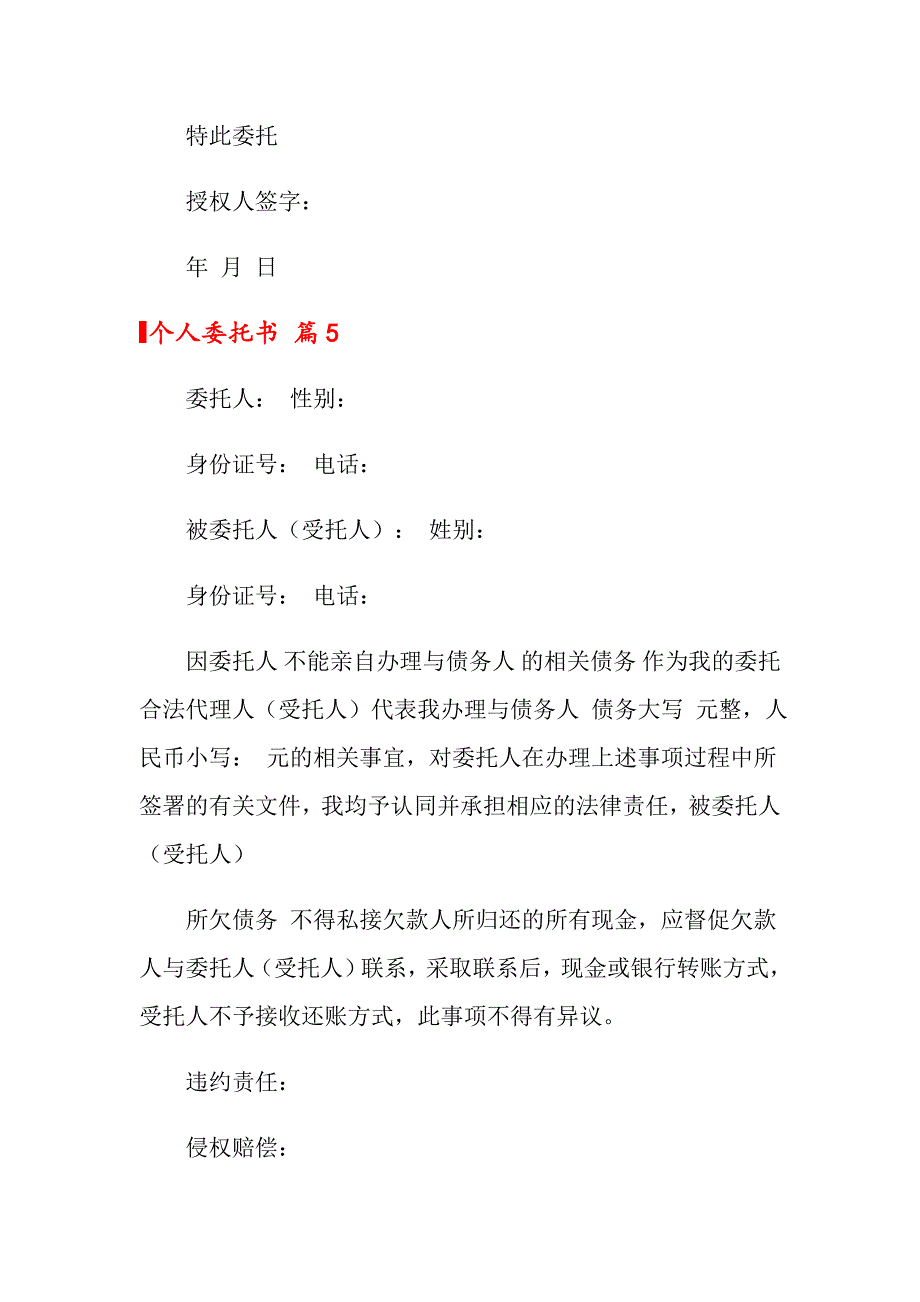 特此委托

授权人签字：

年 月 日

个人委托书 篇5

委托人： 性别：

身份证号： 电话：

被委托人（受托人）： 姓别：

身份证号： 电话：

因委托人 不能亲自办理与债务人 的相关债务 作为我的委托合法代理人（受托人）代表我办理与债务人 债务大写 元整，人民币小写： 元的相关事宜，对委托人在办理上述事项过程中所签署的有关文件，我均予认同并承担相应的法律责任，被委托人（受托人）

所欠债务 不得私接欠款人所归还的所有现金，应督促欠款人与委托人（受托人）联系，采取联系后，现金或银行转账方式，受托人不予接收还账方式，此事项不得有异议。

违约责任：

侵权赔偿：